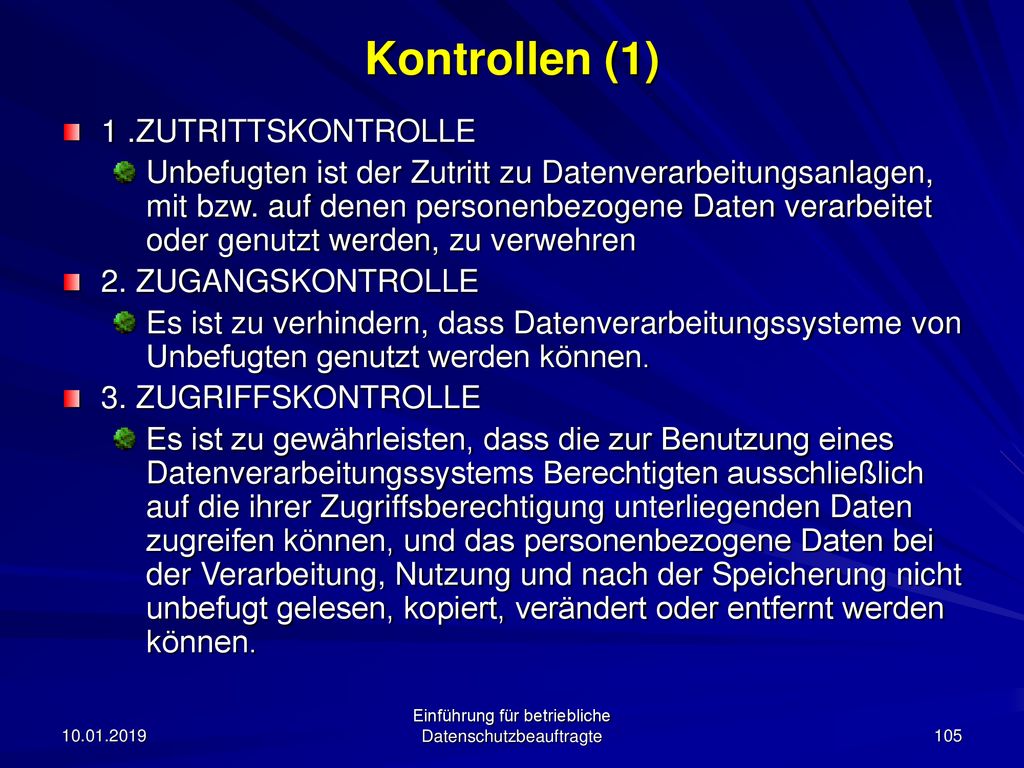 Kontrollen (1)

1 .ZUTRITTSKONTROLLE

Unbefugten ist der Zutritt zu Datenverarbeitungsanlagen, mit bzw. auf denen personenbezogene Daten verarbeitet oder genutzt werden, zu verwehren

2. ZUGANGSKONTROLLE

Es ist zu verhindern, dass Datenverarbeitungssysteme von Unbefugten genutzt werden können.

3. ZUGRIFFSKONTROLLE

Es ist zu gewährleisten, dass die zur Benutzung eines Datenverarbeitungssystems Berechtigten ausschließlich auf die ihrer Zugriffsberechtigung unterliegenden Daten zugreifen können, und das personenbezogene Daten bei der Verarbeitung, Nutzung und nach der Speicherung nicht unbefugt gelesen, kopiert, verändert oder entfernt werden können.

10.01.2019

Einführung für betriebliche Datenschutzbeauftragte

105